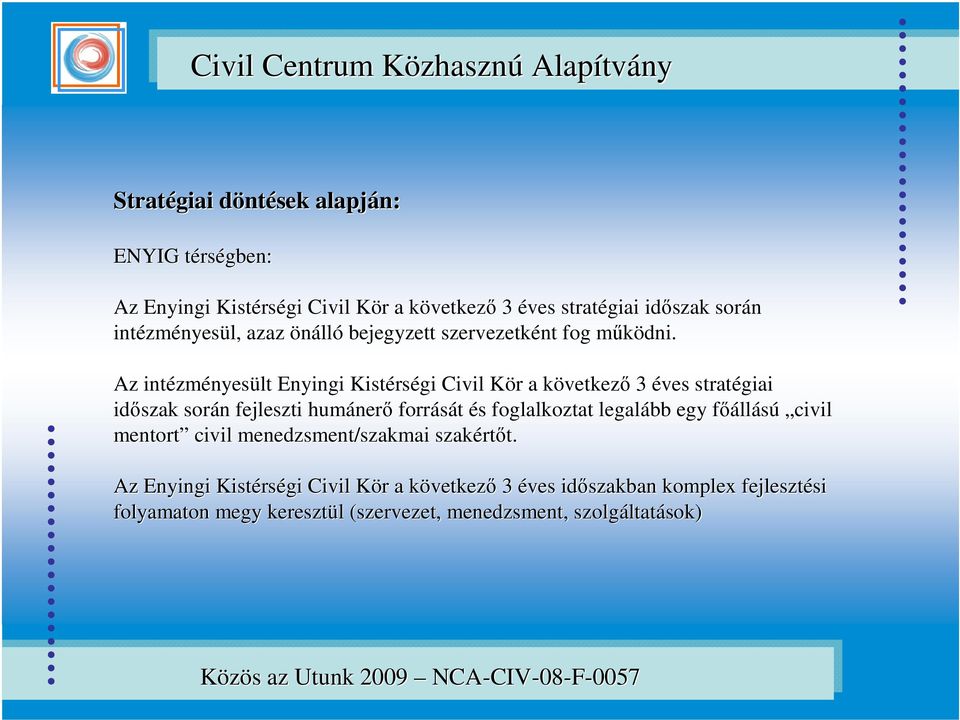 Civil Centrum Közhasznú Alapítvány

Stratégiai döntések alapján:

ENYIG térségben:

Az Enyingi Kistérségi Civil Kör a következő 3 éves stratégiai időszak során intézményesül, azaz önálló bejegyzett szervezetként fog működni.

Az intézményesült Enyingi Kistérségi Civil Kör a következő 3 éves stratégiai időszak során fejleszti humánerő forrását és foglalkoztat legalább egy főállású „civil mentort” civil menedzsment/szakmai szakértőt.

Az Enyingi Kistérségi Civil Kör a következő 3 éves időszakban komplex fejlesztési folyamaton megy keresztül (szervezet, menedzsment, szolgáltatások)

Közös az Utunk 2009 – NCA-CIV-08-F-0057